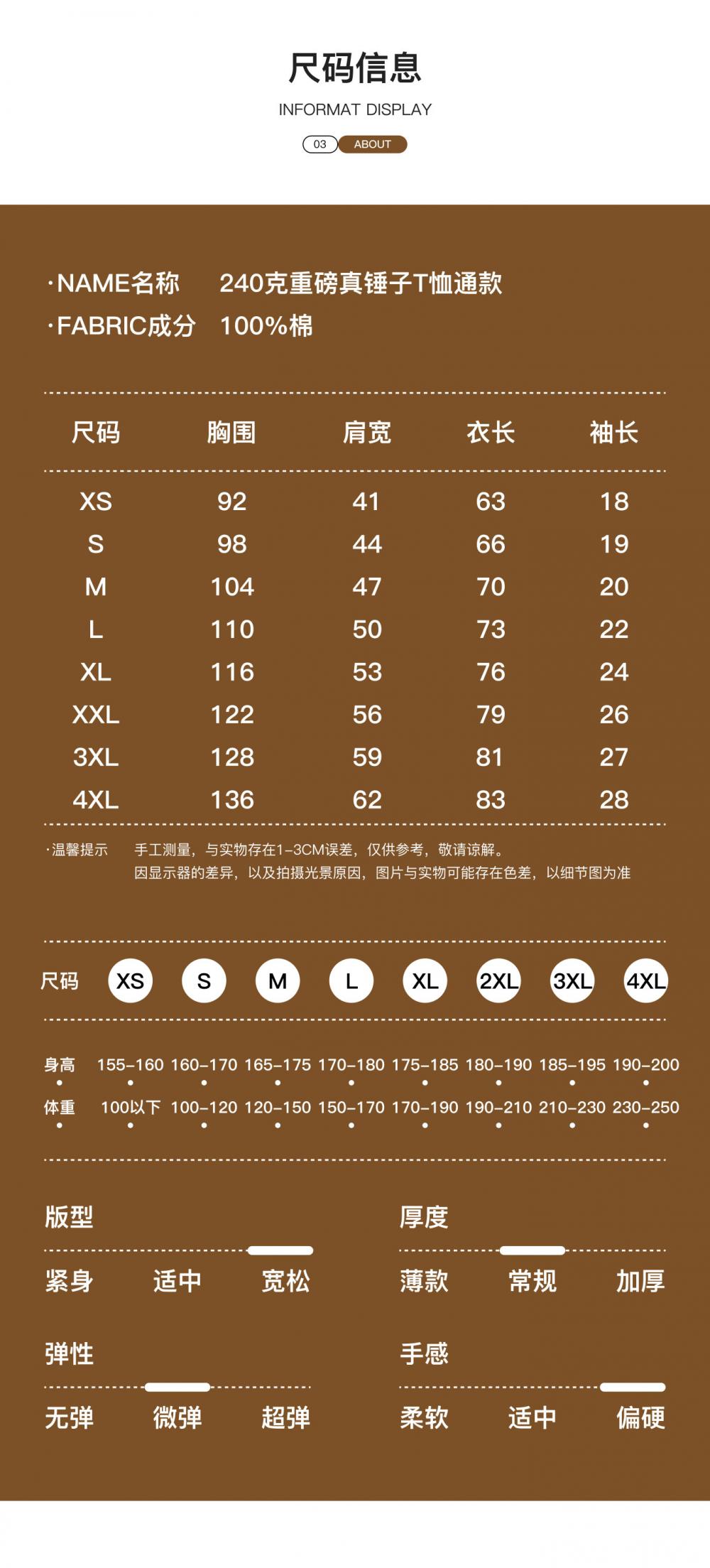 尺码信息

INFORMAT DISPLAY

03 ABOUT

·NAME名称 240克重磅真锤子T恤通款

·FABRIC成分 100%棉

| 尺码 | 胸围 | 肩宽 | 衣长 | 袖长 |
|---|---|---|---|---|
| XS | 92 | 41 | 63 | 18 |
| S | 98 | 44 | 66 | 19 |
| M | 104 | 47 | 70 | 20 |
| L | 110 | 50 | 73 | 22 |
| XL | 116 | 53 | 76 | 24 |
| XXL | 122 | 56 | 79 | 26 |
| 3XL | 128 | 59 | 81 | 27 |
| 4XL | 136 | 62 | 83 | 28 |

·温馨提示 手工测量，与实物存在1-3CM误差，仅供参考，敬请谅解。
因显示器的差异，以及拍摄光景原因，图片与实物可能存在色差，以细节图为准

| 尺码 | XS | S | M | L | XL | 2XL | 3XL | 4XL |
|---|---|---|---|---|---|---|---|---|
| 身高 | 155-160 | 160-170 | 165-175 | 170-180 | 175-185 | 180-190 | 185-195 | 190-200 |
| 体重 | 100以下 | 100-120 | 120-150 | 150-170 | 170-190 | 190-210 | 210-230 | 230-250 |

版型
紧身 适中 宽松

厚度
薄款 常规 加厚

弹性
无弹 微弹 超弹

手感
柔软 适中 偏硬